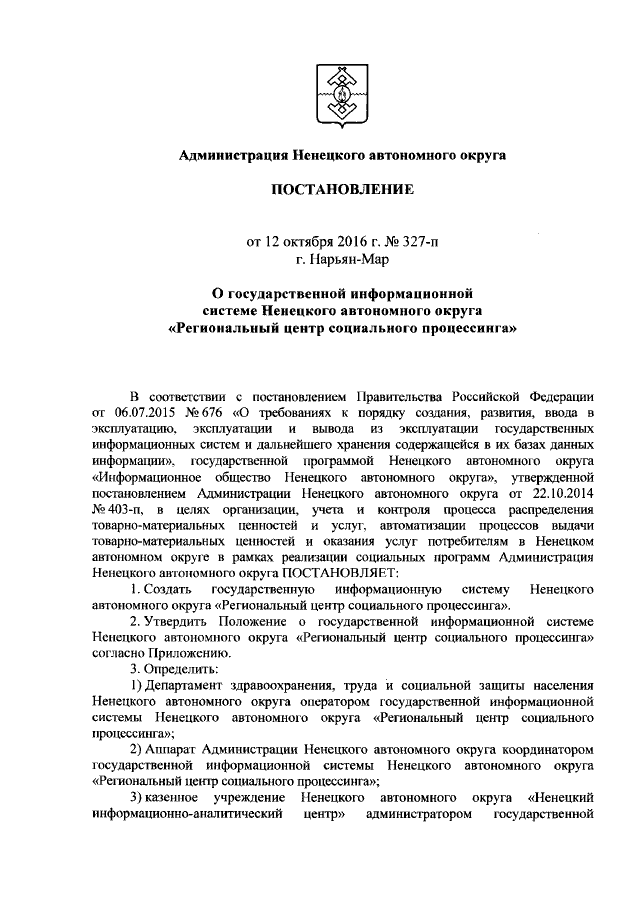 Администрация Ненецкого автономного округа

ПОСТАНОВЛЕНИЕ

от 12 октября 2016 г. № 327-п
г. Нарьян-Мар

О государственной информационной системе Ненецкого автономного округа «Региональный центр социального процессинга»

В соответствии с постановлением Правительства Российской Федерации от 06.07.2015 № 676 «О требованиях к порядку создания, развития, ввода в эксплуатацию, эксплуатации и вывода из эксплуатации государственных информационных систем и дальнейшего хранения содержащейся в их базах данных информации», государственной программой Ненецкого автономного округа «Информационное общество Ненецкого автономного округа», утвержденной постановлением Администрации Ненецкого автономного округа от 22.10.2014 № 403-п, в целях организации, учета и контроля процесса распределения товарно-материальных ценностей и услуг, автоматизации процессов выдачи товарно-материальных ценностей и оказания услуг потребителям в Ненецком автономном округе в рамках реализации социальных программ Администрация Ненецкого автономного округа ПОСТАНОВЛЯЕТ:

1. Создать государственную информационную систему Ненецкого автономного округа «Региональный центр социального процессинга».

2. Утвердить Положение о государственной информационной системе Ненецкого автономного округа «Региональный центр социального процессинга» согласно Приложению.

3. Определить:

1) Департамент здравоохранения, труда и социальной защиты населения Ненецкого автономного округа оператором государственной информационной системы Ненецкого автономного округа «Региональный центр социального процессинга»;

2) Аппарат Администрации Ненецкого автономного округа координатором государственной информационной системы Ненецкого автономного округа «Региональный центр социального процессинга»;

3) казенное учреждение Ненецкого автономного округа «Ненецкий информационно-аналитический центр» администратором государственной